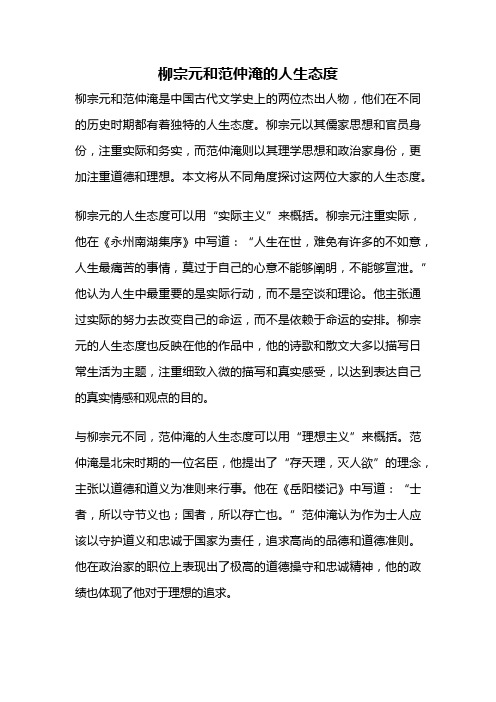 柳宗元和范仲淹的人生态度

柳宗元和范仲淹是中国古代文学史上的两位杰出人物，他们在不同的历史时期都有着独特的人生态度。柳宗元以其儒家思想和官员身份，注重实际和务实，而范仲淹则以其理学思想和政治家身份，更加注重道德和理想。本文将从不同角度探讨这两位大家的人生态度。

柳宗元的人生态度可以用“实际主义”来概括。柳宗元注重实际，他在《永州南湖集序》中写道：“人生在世，难免有许多的不如意，人生最痛苦的事情，莫过于自己的心意不能够阐明，不能够宣泄。”他认为人生中最重要的是实际行动，而不是空谈和理论。他主张通过实际的努力去改变自己的命运，而不是依赖于命运的安排。柳宗元的人生态度也反映在他的作品中，他的诗歌和散文大多以描写日常生活为主题，注重细致入微的描写和真实感受，以达到表达自己的真实情感和观点的目的。

与柳宗元不同，范仲淹的人生态度可以用“理想主义”来概括。范仲淹是北宋时期的一位名臣，他提出了“存天理，灭人欲”的理念，主张以道德和道义为准则来行事。他在《岳阳楼记》中写道：“士者，所以守节义也；国者，所以存亡也。”范仲淹认为作为士人应该以守护道义和忠诚于国家为责任，追求高尚的品德和道德准则。他在政治家的职位上表现出了极高的道德操守和忠诚精神，他的政绩也体现了他对于理想的追求。